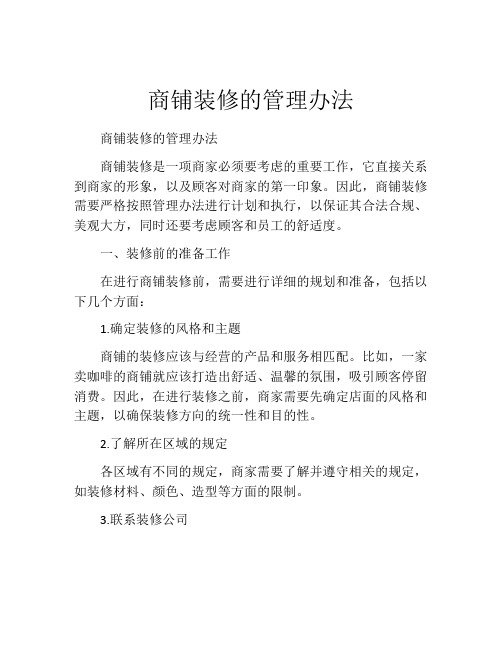 商铺装修的管理办法

商铺装修的管理办法

商铺装修是一项商家必须要考虑的重要工作，它直接关系到商家的形象，以及顾客对商家的第一印象。因此，商铺装修需要严格按照管理办法进行计划和执行，以保证其合法合规、美观大方，同时还要考虑顾客和员工的舒适度。

一、装修前的准备工作

在进行商铺装修前，需要进行详细的规划和准备，包括以下几个方面：

1.确定装修的风格和主题

商铺的装修应该与经营的产品和服务相匹配。比如，一家卖咖啡的商铺就应该打造出舒适、温馨的氛围，吸引顾客停留消费。因此，在进行装修之前，商家需要先确定店面的风格和主题，以确保装修方向的统一性和目的性。

2.了解所在区域的规定

各区域有不同的规定，商家需要了解并遵守相关的规定，如装修材料、颜色、造型等方面的限制。

3.联系装修公司